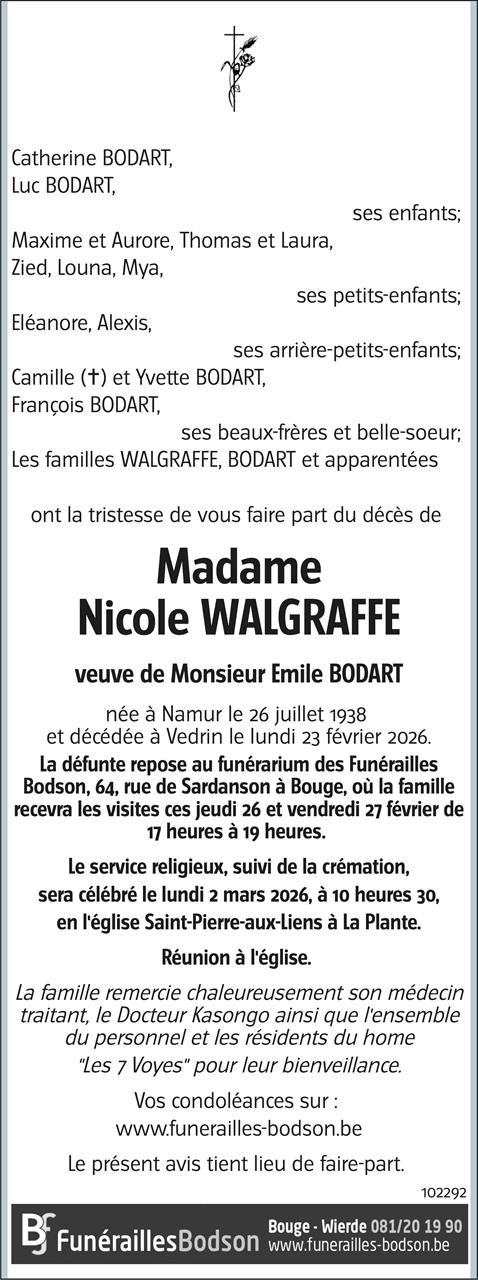 Catherine BODART,
Luc BODART,
ses enfants;
Maxime et Aurore, Thomas et Laura,
Zied, Louna, Mya,
ses petits-enfants;
Eléanore, Alexis,
ses arrière-petits-enfants;
Camille (✝) et Yvette BODART,
François BODART,
ses beaux-frères et belle-soeur;
Les familles WALGRAFFE, BODART et apparentées

ont la tristesse de vous faire part du décès de

Madame
Nicole WALGRAFFE

veuve de Monsieur Emile BODART

née à Namur le 26 juillet 1938
et décédée à Vedrin le lundi 23 février 2026.

La défunte repose au funérarium des Funérailles Bodson, 64, rue de Sardanson à Bouge, où la famille recevra les visites ces jeudi 26 et vendredi 27 février de 17 heures à 19 heures.

Le service religieux, suivi de la crémation, sera célébré le lundi 2 mars 2026, à 10 heures 30, en l'église Saint-Pierre-aux-Liens à La Plante.

Réunion à l'église.

La famille remercie chaleureusement son médecin traitant, le Docteur Kasongo ainsi que l'ensemble du personnel et les résidents du home "Les 7 Voyes" pour leur bienveillance.

Vos condoléances sur :
www.funerailles-bodson.be

Le présent avis tient lieu de faire-part.

102292

FunéraillesBodson Bouge - Wierde 081/20 19 90 www.funerailles-bodson.be